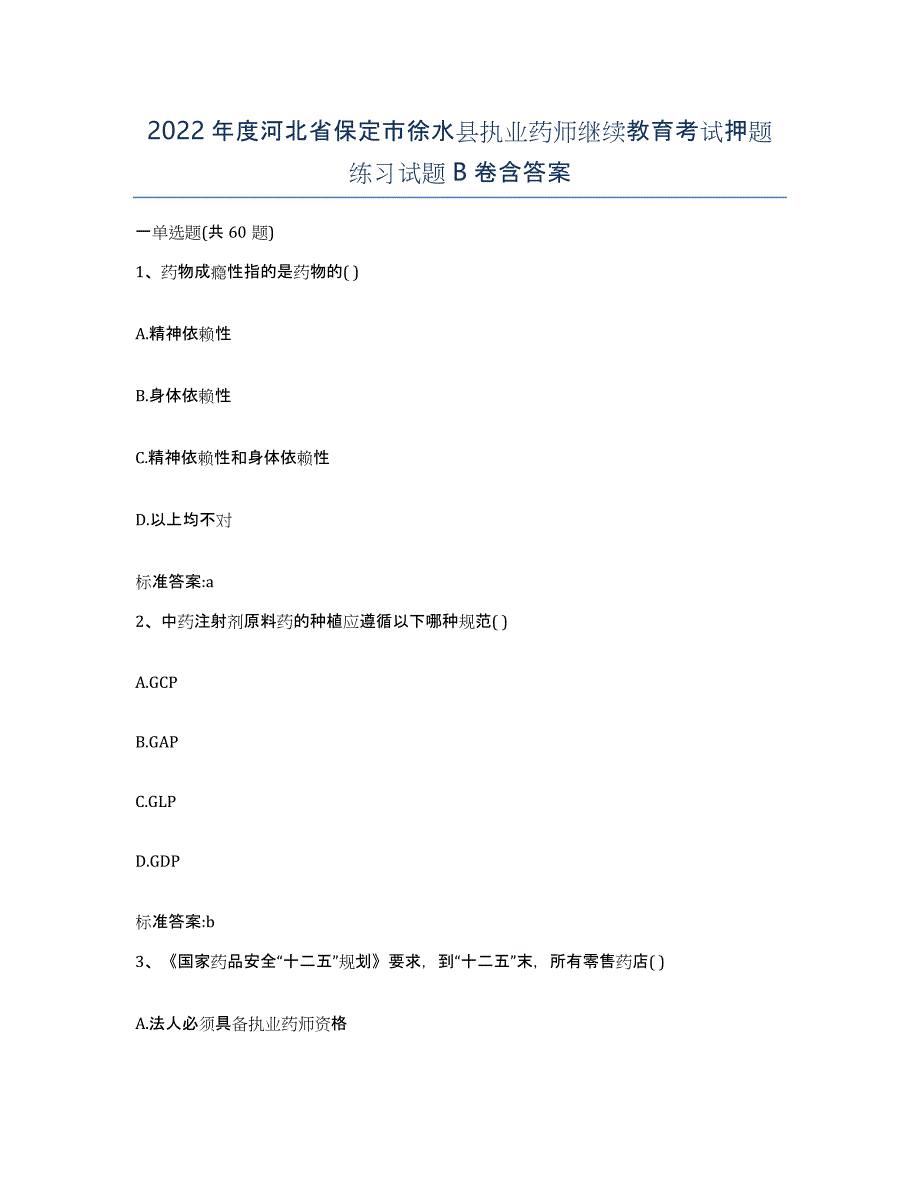 2022年度河北省保定市徐水县执业药师继续教育考试押题练习试题B卷含答案

一单选题(共60题)

1、药物成瘾性指的是药物的( )

A.精神依赖性

B.身体依赖性

C.精神依赖性和身体依赖性

D.以上均不对

标准答案:a

2、中药注射剂原料药的种植应遵循以下哪种规范( )

A.GCP

B.GAP

C.GLP

D.GDP

标准答案:b

3、《国家药品安全“十二五”规划》要求，到“十二五”末，所有零售药店( )

A.法人必须具备执业药师资格